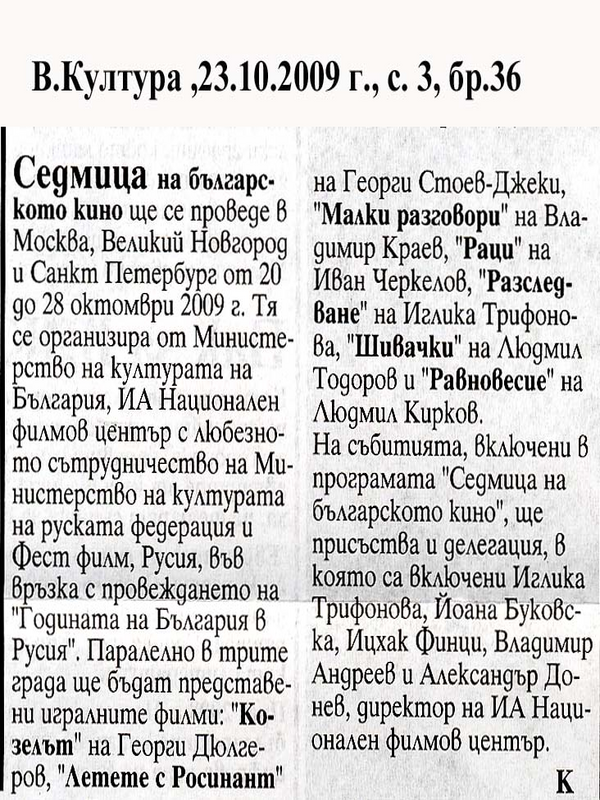 В.Култура ,23.10.2009 г., с. 3, бр.36

Седмица на българското кино ще се проведе в Москва, Великий Новгород и Санкт Петербург от 20 до 28 октомври 2009 г. Тя се организира от Министерство на културата на България, ИА Национален филмов център с любезното сътрудничество на Министерство на културата на руската федерация и Фест филм, Русия, във връзка с провеждането на "Годината на България в Русия". Паралелно в трите града ще бъдат представени игралните филми: "Козелът" на Георги Дюлгеров, "Летете с Росинант" на Георги Стоев-Джеки, "Малки разговори" на Владимир Краев, "Раци" на Иван Черкелов, "Разследване" на Иглика Трифонова, "Шивачки" на Людмил Тодоров и "Равновесие" на Людмил Кирков.
На събитията, включени в програмата "Седмица на българското кино", ще присъства и делегация, в която са включени Иглика Трифонова, Йоана Буковска, Ицхак Финци, Владимир Андреев и Александър Донев, директор на ИА Национален филмов център.
К